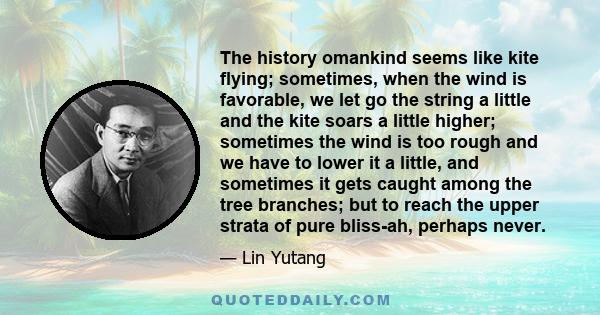 The history omankind seems like kite flying; sometimes, when the wind is favorable, we let go the string a little and the kite soars a little higher; sometimes the wind is too rough and we have to lower it a little, and sometimes it gets caught among the tree branches; but to reach the upper strata of pure bliss-ah, perhaps never.

— Lin Yutang

QUOTEDDAILY.COM